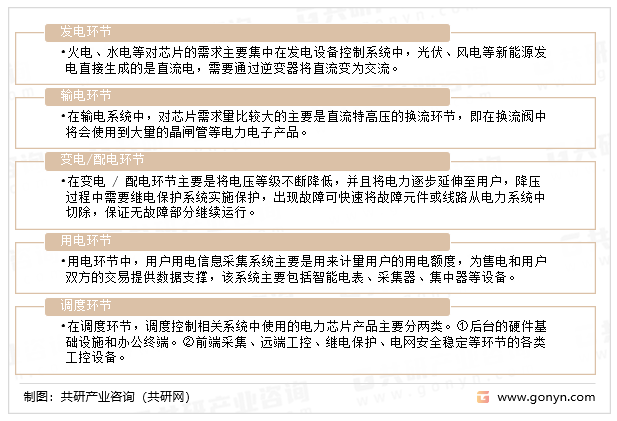 发电环节

•火电、水电等对芯片的需求主要集中在发电设备控制系统中，光伏、风电等新能源发电直接生成的是直流电，需要通过逆变器将直流变为交流。

输电环节

•在输电系统中，对芯片需求量比较大的主要是直流特高压的换流环节，即在换流阀中将会使用到大量的晶闸管等电力电子产品。

变电/配电环节

•在变电 / 配电环节主要是将电压等级不断降低，并且将电力逐步延伸至用户，降压过程中需要继电保护系统实施保护，出现故障可快速将故障元件或线路从电力系统中切除，保证无故障部分继续运行。

用电环节

•用电环节中，用户用电信息采集系统主要是用来计量用户的用电额度，为售电和用户双方的交易提供数据支撑，该系统主要包括智能电表、采集器、集中器等设备。

调度环节

•在调度环节，调度控制相关系统中使用的电力芯片产品主要分两类。①后台的硬件基础设施和办公终端。②前端采集、远端工控、继电保护、电网安全稳定等环节的各类工控设备。

制图：共研产业咨询（共研网）

www.gonyn.com